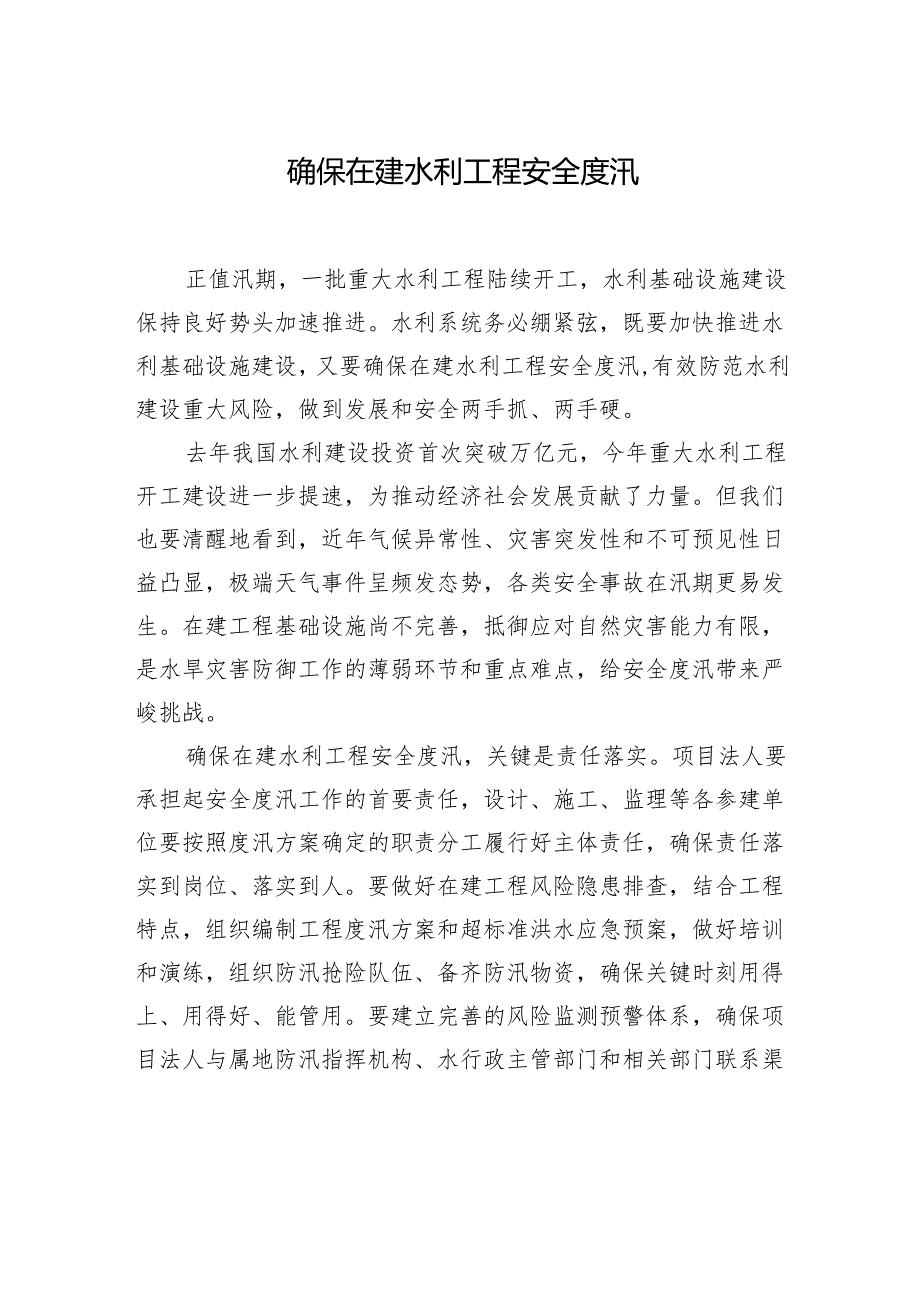 确保在建水利工程安全度汛

正值汛期，一批重大水利工程陆续开工，水利基础设施建设保持良好势头加速推进。水利系统务必绷紧弦，既要加快推进水利基础设施建设，又要确保在建水利工程安全度汛，有效防范水利建设重大风险，做到发展和安全两手抓、两手硬。

去年我国水利建设投资首次突破万亿元，今年重大水利工程开工建设进一步提速，为推动经济社会发展贡献了力量。但我们也要清醒地看到，近年气候异常性、灾害突发性和不可预见性日益凸显，极端天气事件呈频发态势，各类安全事故在汛期更易发生。在建工程基础设施尚不完善，抵御应对自然灾害能力有限，是水旱灾害防御工作的薄弱环节和重点难点，给安全度汛带来严峻挑战。

确保在建水利工程安全度汛，关键是责任落实。项目法人要承担起安全度汛工作的首要责任，设计、施工、监理等各参建单位要按照度汛方案确定的职责分工履行好主体责任，确保责任落实到岗位、落实到人。要做好在建工程风险隐患排查，结合工程特点，组织编制工程度汛方案和超标准洪水应急预案，做好培训和演练，组织防汛抢险队伍、备齐防汛物资，确保关键时刻用得上、用得好、能管用。要建立完善的风险监测预警体系，确保项目法人与属地防汛指挥机构、水行政主管部门和相关部门联系渠